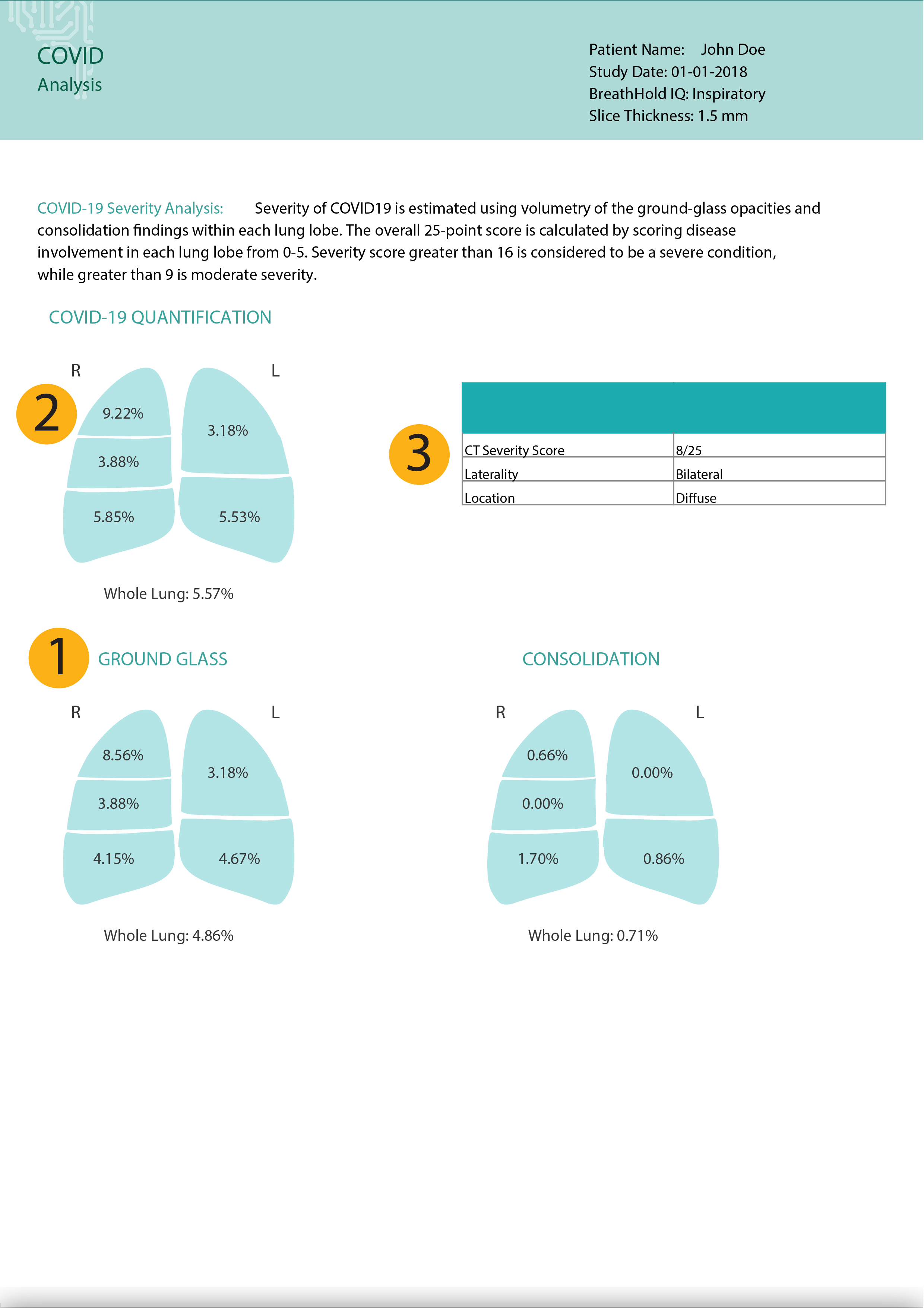 COVID
Analysis

Patient Name: John Doe
Study Date: 01-01-2018
BreathHold IQ: Inspiratory
Slice Thickness: 1.5 mm

COVID-19 Severity Analysis: Severity of COVID19 is estimated using volumetry of the ground-glass opacities and consolidation findings within each lung lobe. The overall 25-point score is calculated by scoring disease involvement in each lung lobe from 0-5. Severity score greater than 16 is considered to be a severe condition, while greater than 9 is moderate severity.

COVID-19 QUANTIFICATION

2

R L

9.22%
3.88%
5.85%
3.18%
5.53%

Whole Lung: 5.57%

3

| | |
|---|---|
| CT Severity Score | 8/25 |
| Laterality | Bilateral |
| Location | Diffuse |

1

GROUND GLASS

R L

8.56%
3.88%
4.15%
3.18%
4.67%

Whole Lung: 4.86%

CONSOLIDATION

R L

0.66%
0.00%
1.70%
0.00%
0.86%

Whole Lung: 0.71%